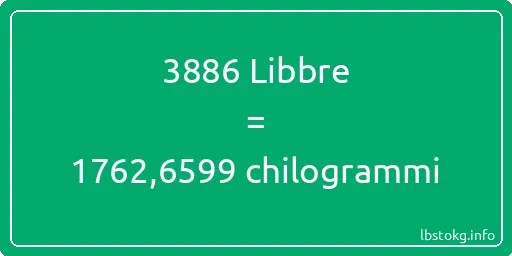 3886 Libbre
=
1762,6599 chilogrammi

lbstokg.info